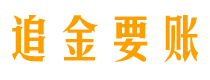 追金要账